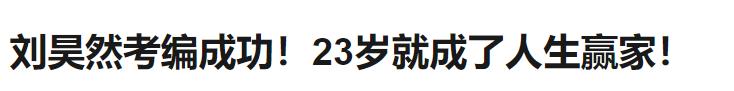 刘昊然考编成功！23岁就成了人生赢家！